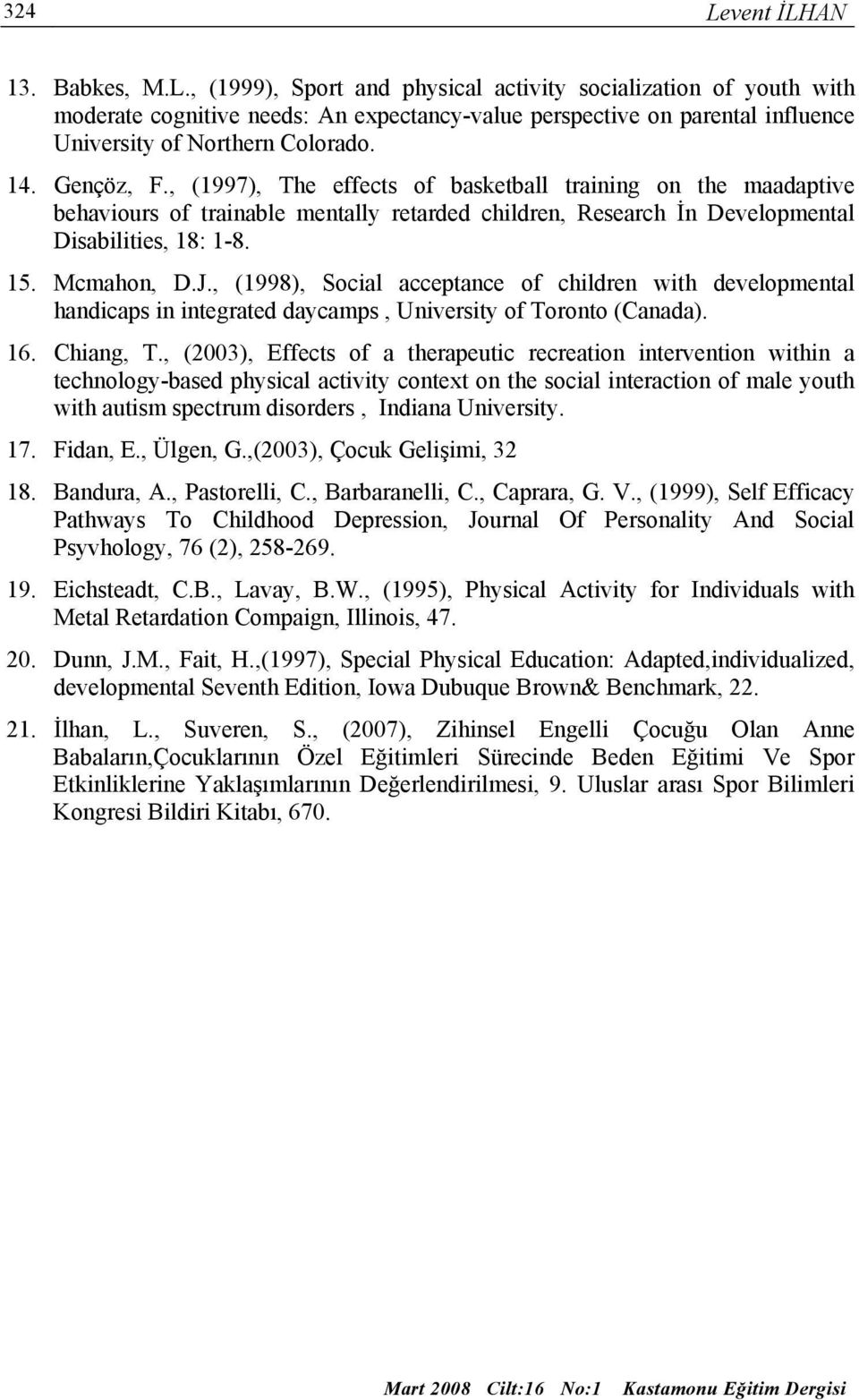 324 Levent İLHAN

13. Babkes, M.L., (1999), Sport and physical activity socialization of youth with moderate cognitive needs: An expectancy-value perspective on parental influence University of Northern Colorado.

14. Gençöz, F., (1997), The effects of basketball training on the maadaptive behaviours of trainable mentally retarded children, Research İn Developmental Disabilities, 18: 1-8.

15. Mcmahon, D.J., (1998), Social acceptance of children with developmental handicaps in integrated daycamps , University of Toronto (Canada).

16. Chiang, T., (2003), Effects of a therapeutic recreation intervention within a technology-based physical activity context on the social interaction of male youth with autism spectrum disorders , Indiana University.

17. Fidan, E., Ülgen, G.,(2003), Çocuk Gelişimi, 32

18. Bandura, A., Pastorelli, C., Barbaranelli, C., Caprara, G. V., (1999), Self Efficacy Pathways To Childhood Depression, Journal Of Personality And Social Psyvhology, 76 (2), 258-269.

19. Eichsteadt, C.B., Lavay, B.W., (1995), Physical Activity for Individuals with Metal Retardation Compaign, Illinois, 47.

20. Dunn, J.M., Fait, H.,(1997), Special Physical Education: Adapted,individualized, developmental Seventh Edition, Iowa Dubuque Brown& Benchmark, 22.

21. İlhan, L., Suveren, S., (2007), Zihinsel Engelli Çocuğu Olan Anne Babaların,Çocuklarının Özel Eğitimleri Sürecinde Beden Eğitimi Ve Spor Etkinliklerine Yaklaşımlarının Değerlendirilmesi, 9. Uluslar arası Spor Bilimleri Kongresi Bildiri Kitabı, 670.

Mart 2008 Cilt:16 No:1 Kastamonu Eğitim Dergisi